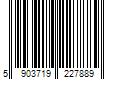 5 903719 227889